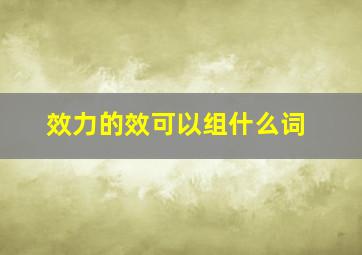 效力的效可以组什么词